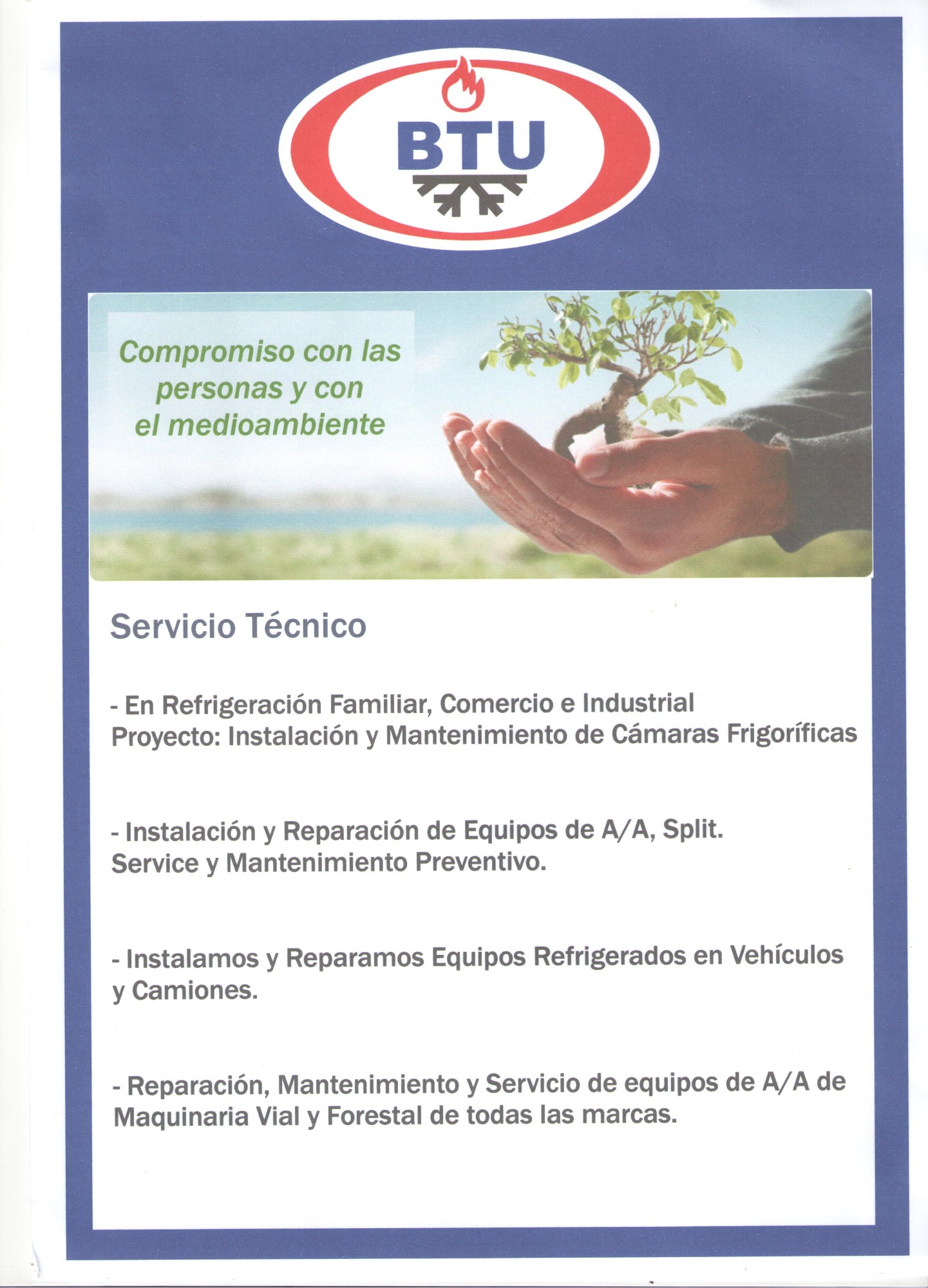 BTU

Compromiso con las personas y con el medioambiente

Servicio Técnico

- En Refrigeración Familiar, Comercio e Industrial
Proyecto: Instalación y Mantenimiento de Cámaras Frigoríficas

- Instalación y Reparación de Equipos de A/A, Split.
Service y Mantenimiento Preventivo.

- Instalamos y Reparamos Equipos Refrigerados en Vehículos y Camiones.

- Reparación, Mantenimiento y Servicio de equipos de A/A de Maquinaria Vial y Forestal de todas las marcas.